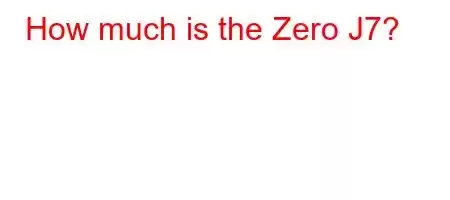 How much is the Zero J7?